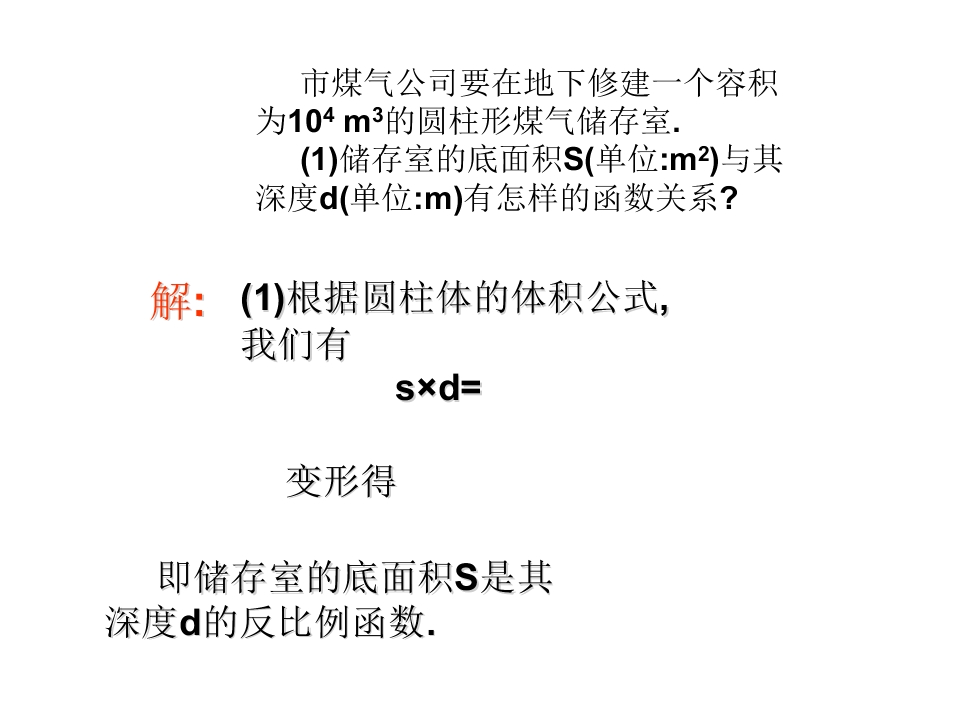 市煤气公司要在地下修建一个容积为$10^4$ $m^3$的圆柱形煤气储存室.

(1)储存室的底面积S(单位:$m^2$)与其深度d(单位:m)有怎样的函数关系?

解: (1)根据圆柱体的体积公式,我们有

s×d=

变形得

即储存室的底面积S是其深度d的反比例函数.